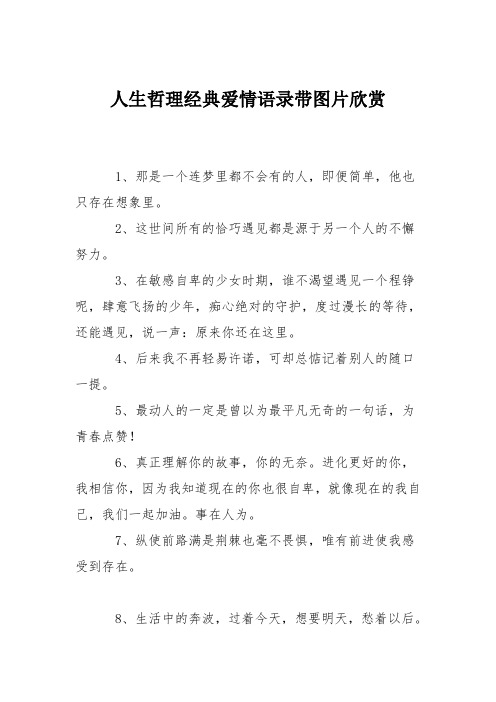 人生哲理经典爱情语录带图片欣赏

1、那是一个连梦里都不会有的人，即便简单，他也只存在想象里。

2、这世间所有的恰巧遇见都是源于另一个人的不懈努力。

3、在敏感自卑的少女时期，谁不渴望遇见一个程铮呢，肆意飞扬的少年，痴心绝对的守护，度过漫长的等待，还能遇见，说一声：原来你还在这里。

4、后来我不再轻易许诺，可却总惦记着别人的随口一提。

5、最动人的一定是曾以为最平凡无奇的一句话，为青春点赞！

6、真正理解你的故事，你的无奈。进化更好的你，我相信你，因为我知道现在的你也很自卑，就像现在的我自己，我们一起加油。事在人为。

7、纵使前路满是荆棘也毫不畏惧，唯有前进使我感受到存在。

8、生活中的奔波，过着今天，想要明天，愁着以后。